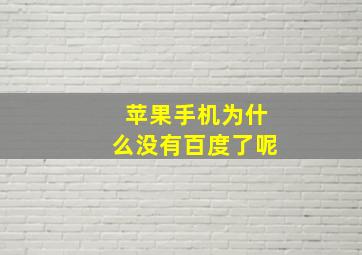 苹果手机为什么没有百度了呢